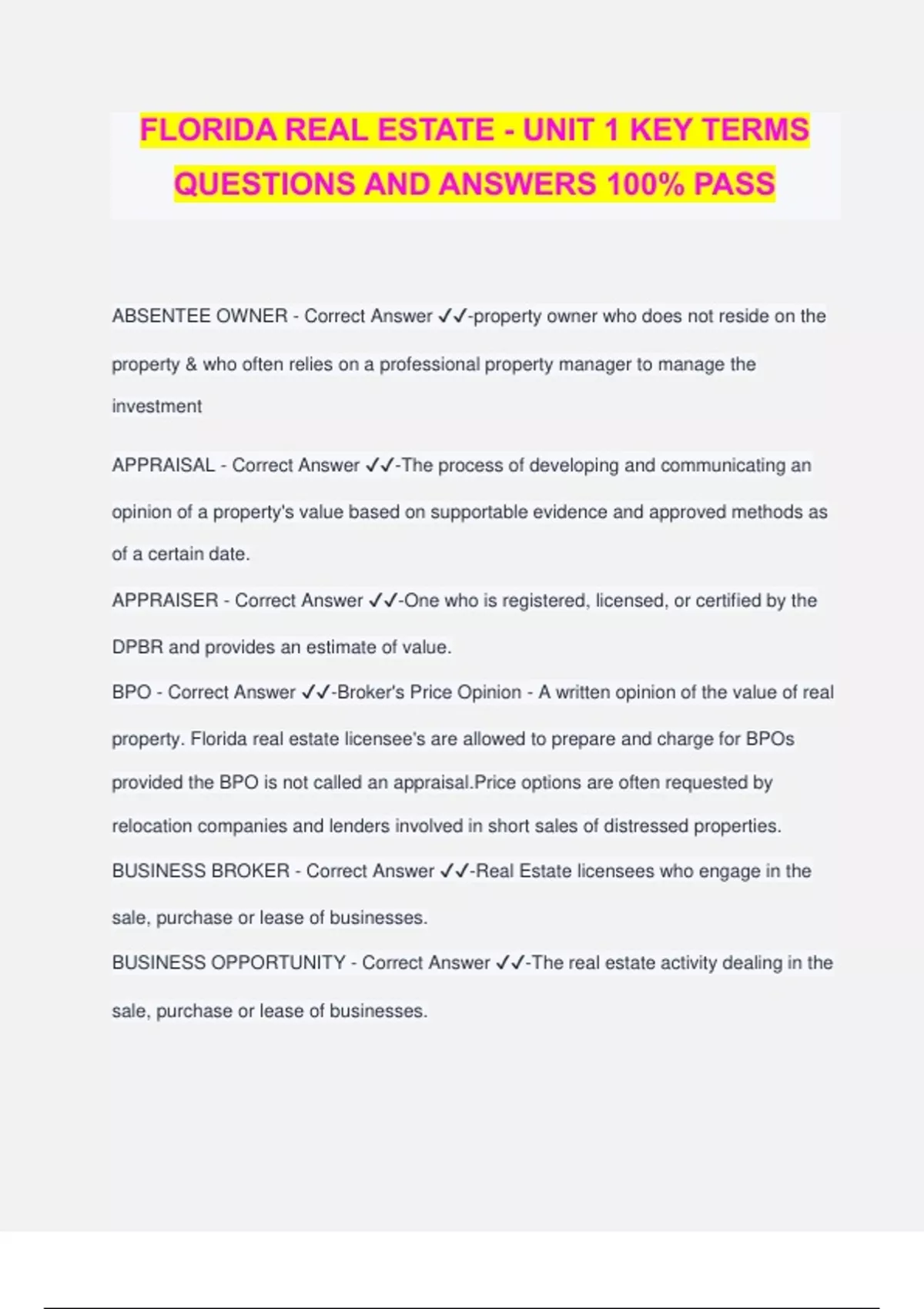 FLORIDA REAL ESTATE - UNIT 1 KEY TERMS QUESTIONS AND ANSWERS 100% PASS

ABSENTEE OWNER - Correct Answer ✓✓-property owner who does not reside on the property & who often relies on a professional property manager to manage the investment

APPRAISAL - Correct Answer ✓✓-The process of developing and communicating an opinion of a property's value based on supportable evidence and approved methods as of a certain date.

APPRAISER - Correct Answer ✓✓-One who is registered, licensed, or certified by the DPBR and provides an estimate of value.

BPO - Correct Answer ✓✓-Broker's Price Opinion - A written opinion of the value of real property. Florida real estate licensee's are allowed to prepare and charge for BPOs provided the BPO is not called an appraisal.Price options are often requested by relocation companies and lenders involved in short sales of distressed properties.

BUSINESS BROKER - Correct Answer ✓✓-Real Estate licensees who engage in the sale, purchase or lease of businesses.

BUSINESS OPPORTUNITY - Correct Answer ✓✓-The real estate activity dealing in the sale, purchase or lease of businesses.